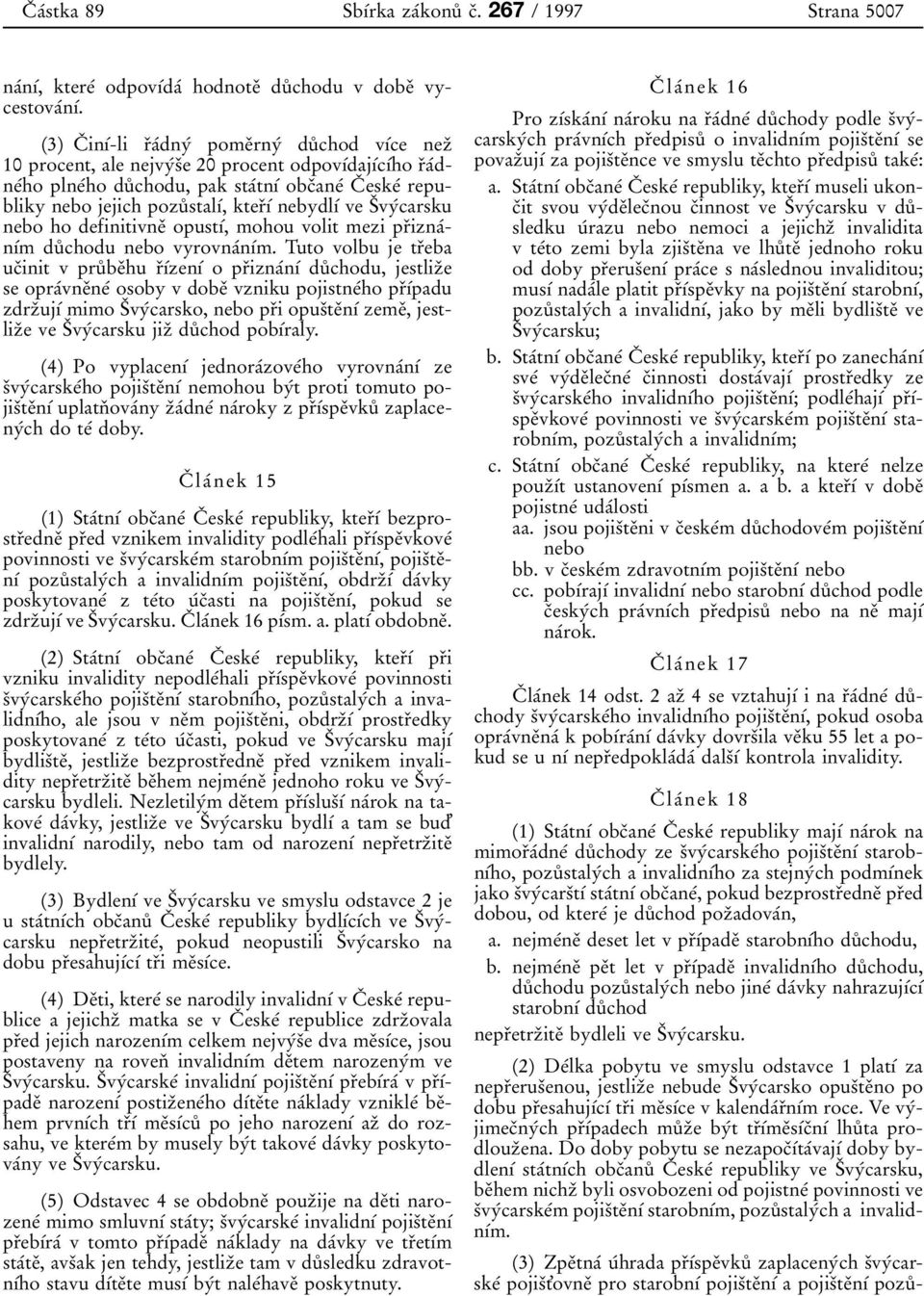 Částka 89 Sbírka zákonů č. 267 / 1997 Strana 5007

nání, které odpovídá hodnotě důchodu v době vycestování.

(3) Činí-li řádný poměrný důchod více než 10 procent, ale nejvýše 20 procent odpovídajícího řádného plného důchodu, pak státní občané České republiky nebo jejich pozůstalí, kteří nebydlí ve Švýcarsku nebo ho definitivně opustí, mohou volit mezi přiznáním důchodu nebo vyrovnáním. Tuto volbu je třeba učinit v průběhu řízení o přiznání důchodu, jestliže se oprávněné osoby v době vzniku pojistného případu zdržují mimo Švýcarsko, nebo při opuštění země, jestliže ve Švýcarsku již důchod pobíraly.

(4) Po vyplacení jednorázového vyrovnání ze švýcarského pojištění nemohou být proti tomuto pojištění uplatňovány žádné nároky z příspěvků zaplacených do té doby.

Článek 15

(1) Státní občané České republiky, kteří bezprostředně před vznikem invalidity podléhali příspěvkové povinnosti ve švýcarském starobním pojištění, pojištění pozůstalých a invalidním pojištění, obdrží dávky poskytované z této účasti na pojištění, pokud se zdržují ve Švýcarsku. Článek 16 písm. a. platí obdobně.

(2) Státní občané České republiky, kteří při vzniku invalidity nepodléhali příspěvkové povinnosti švýcarského pojištění starobního, pozůstalých a invalidního, ale jsou v něm pojištěni, obdrží prostředky poskytované z této účasti, pokud ve Švýcarsku mají bydliště, jestliže bezprostředně před vznikem invalidity nepřetržitě během nejméně jednoho roku ve Švýcarsku bydleli. Nezletilým dětem přísluší nárok na takové dávky, jestliže ve Švýcarsku bydlí a tam se buď invalidní narodily, nebo tam od narození nepřetržitě bydlely.

(3) Bydlení ve Švýcarsku ve smyslu odstavce 2 je u státních občanů České republiky bydlících ve Švýcarsku nepřetržité, pokud neopustili Švýcarsko na dobu přesahující tři měsíce.

(4) Děti, které se narodily invalidní v České republice a jejichž matka se v České republice zdržovala před jejich narozením celkem nejvýše dva měsíce, jsou postaveny na roveň invalidním dětem narozeným ve Švýcarsku. Švýcarské invalidní pojištění přebírá v případě narození postiženého dítěte náklady vzniklé během prvních tří měsíců po jeho narození až do rozsahu, ve kterém by musely být takové dávky poskytovány ve Švýcarsku.

(5) Odstavec 4 se obdobně použije na děti narozené mimo smluvní státy; švýcarské invalidní pojištění přebírá v tomto případě náklady na dávky ve třetím státě, avšak jen tehdy, jestliže tam v důsledku zdravotního stavu dítěte musí být naléhavě poskytnuty.

Článek 16

Pro získání nároku na řádné důchody podle švýcarských právních předpisů o invalidním pojištění se považují za pojištěnce ve smyslu těchto předpisů také:

a. Státní občané České republiky, kteří museli ukončit svou výdělečnou činnost ve Švýcarsku v důsledku úrazu nebo nemoci a jejichž invalidita v této zemi byla zjištěna ve lhůtě jednoho roku od doby přerušení práce s následnou invaliditou; musí nadále platit příspěvky na pojištění starobní, pozůstalých a invalidní, jako by měli bydliště ve Švýcarsku;

b. Státní občané České republiky, kteří po zanechání své výdělečné činnosti dostávají prostředky ze švýcarského invalidního pojištění; podléhají příspěvkové povinnosti ve švýcarském pojištění starobním, pozůstalých a invalidním;

c. Státní občané České republiky, na které nelze použít ustanovení písmen a. a b. a kteří v době pojistné události

aa. jsou pojištěni v českém důchodovém pojištění nebo

bb. v českém zdravotním pojištění nebo

cc. pobírají invalidní nebo starobní důchod podle českých právních předpisů nebo na ně mají nárok.

Článek 17

Článek 14 odst. 2 až 4 se vztahují i na řádné důchody švýcarského invalidního pojištění, pokud osoba oprávněná k pobírání dávky dovršila věku 55 let a pokud se u ní nepředpokládá další kontrola invalidity.

Článek 18

(1) Státní občané České republiky mají nárok na mimořádné důchody ze švýcarského pojištění starobního, pozůstalých a invalidního za stejných podmínek jako švýcarští státní občané, pokud bezprostředně před dobou, od které je důchod požadován,

a. nejméně deset let v případě starobního důchodu,

b. nejméně pět let v případě invalidního důchodu, důchodu pozůstalých nebo jiné dávky nahrazující starobní důchod

nepřetržitě bydleli ve Švýcarsku.

(2) Délka pobytu ve smyslu odstavce 1 platí za nepřerušenou, jestliže nebude Švýcarsko opuštěno po dobu přesahující tři měsíce v kalendářním roce. Ve výjimečných případech může být tříměsíční lhůta prodloužena. Do doby pobytu se nezapočítávají doby bydlení státních občanů České republiky ve Švýcarsku, během nichž byli osvobozeni od pojistné povinnosti ve švýcarském pojištění starobním, pozůstalých a invalidním.

(3) Zpětná úhrada příspěvků zaplacených švýcarské pojišťovně pro starobní pojištění a pojištění pozů-